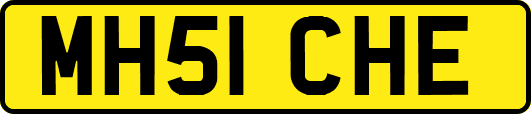 MH51 CHE